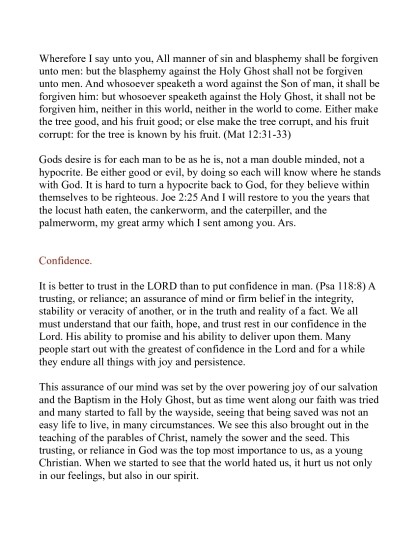 Wherefore I say unto you, All manner of sin and blasphemy shall be forgiven unto men: but the blasphemy against the Holy Ghost shall not be forgiven unto men. And whosoever speaketh a word against the Son of man, it shall be forgiven him: but whosoever speaketh against the Holy Ghost, it shall not be forgiven him, neither in this world, neither in the world to come. Either make the tree good, and his fruit good; or else make the tree corrupt, and his fruit corrupt: for the tree is known by his fruit. (Mat 12:31-33)

Gods desire is for each man to be as he is, not a man double minded, not a hypocrite. Be either good or evil, by doing so each will know where he stands with God. It is hard to turn a hypocrite back to God, for they believe within themselves to be righteous. Joe 2:25 And I will restore to you the years that the locust hath eaten, the cankerworm, and the caterpiller, and the palmerworm, my great army which I sent among you. Ars.

Confidence.

It is better to trust in the LORD than to put confidence in man. (Psa 118:8) A trusting, or reliance; an assurance of mind or firm belief in the integrity, stability or veracity of another, or in the truth and reality of a fact. We all must understand that our faith, hope, and trust rest in our confidence in the Lord. His ability to promise and his ability to deliver upon them. Many people start out with the greatest of confidence in the Lord and for a while they endure all things with joy and persistence.

This assurance of our mind was set by the over powering joy of our salvation and the Baptism in the Holy Ghost, but as time went along our faith was tried and many started to fall by the wayside, seeing that being saved was not an easy life to live, in many circumstances. We see this also brought out in the teaching of the parables of Christ, namely the sower and the seed. This trusting, or reliance in God was the top most importance to us, as a young Christian. When we started to see that the world hated us, it hurt us not only in our feelings, but also in our spirit.